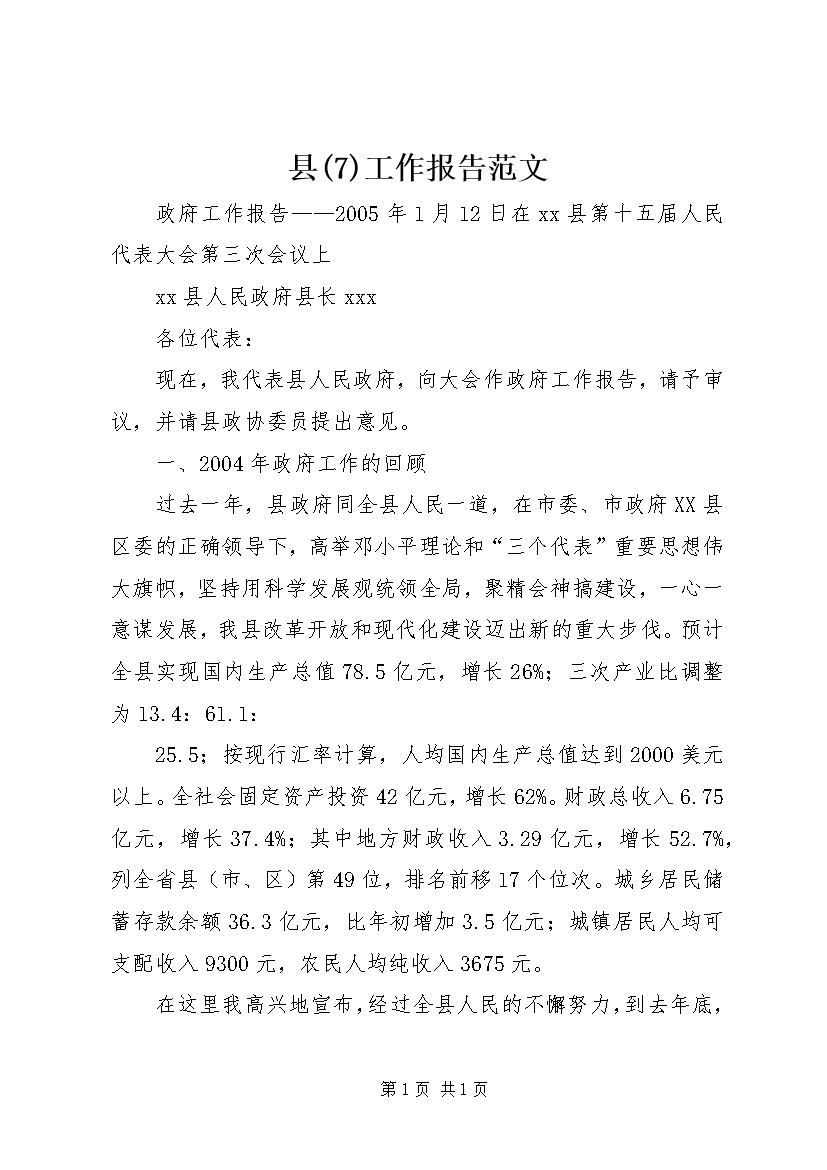 县(7)工作报告范文

政府工作报告——2005 年 1 月 12 日在 xx 县第十五届人民代表大会第三次会议上

xx 县人民政府县长 xxx

各位代表：

现在，我代表县人民政府，向大会作政府工作报告，请予审议，并请县政协委员提出意见。

一、2004 年政府工作的回顾

过去一年，县政府同全县人民一道，在市委、市政府 XX 县区委的正确领导下，高举邓小平理论和“三个代表”重要思想伟大旗帜，坚持用科学发展观统领全局，聚精会神搞建设，一心一意谋发展，我县改革开放和现代化建设迈出新的重大步伐。预计全县实现国内生产总值 78.5 亿元，增长 26%；三次产业比调整为 13.4：61.1：

25.5；按现行汇率计算，人均国内生产总值达到 2000 美元以上。全社会固定资产投资 42 亿元，增长 62%。财政总收入 6.75 亿元，增长 37.4%；其中地方财政收入 3.29 亿元，增长 52.7%，列全省县（市、区）第 49 位，排名前移 17 个位次。城乡居民储蓄存款余额 36.3 亿元，比年初增加 3.5 亿元；城镇居民人均可支配收入 9300 元，农民人均纯收入 3675 元。

在这里我高兴地宣布，经过全县人民的不懈努力，到去年底，

第 1 页 共 1 页